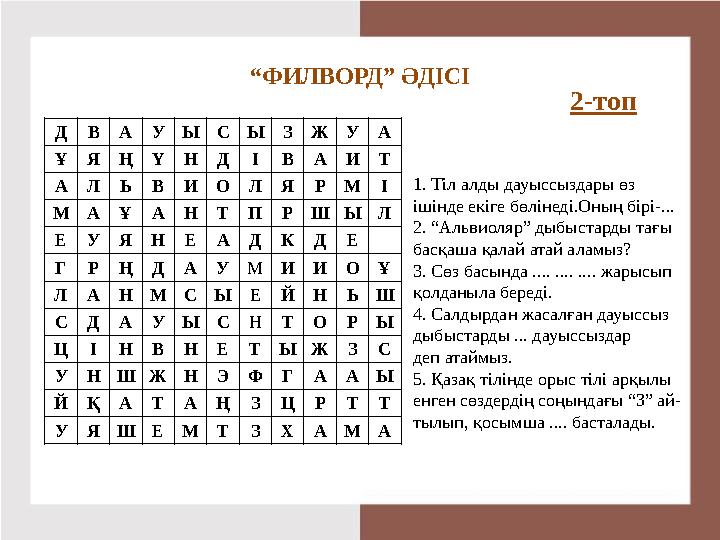 “ФИЛВОРД” ӘДІСІ

2-топ

| Д | В | А | У | Ы | С | Ы | З | Ж | У | А |
|---|---|---|---|---|---|---|---|---|---|---|
| Ұ | Я | Ң | Ү | Н | Д | І | В | А | И | Т |
| А | Л | Ь | В | И | О | Л | Я | Р | М | І |
| М | А | Ұ | А | Н | Т | П | Р | Ш | Ы | Л |
| Е | У | Я | Н | Е | А | Д | К | Д | Е | |
| Г | Р | Ң | Д | А | У | М | И | И | О | Ұ |
| Л | А | Н | М | С | Ы | Е | Й | Н | Ь | Ш |
| С | Д | А | У | Ы | С | Н | Т | О | Р | Ы |
| Ц | І | Н | В | Н | Е | Т | Ы | Ж | З | С |
| У | Н | Ш | Ж | Н | Э | Ф | Г | А | А | Ы |
| Й | Қ | А | Т | А | Ң | З | Ц | Р | Т | Т |
| У | Я | Ш | Е | М | Т | З | Х | А | М | А |

1. Тіл алды дауыссыздары өз ішінде екіге бөлінеді.Оның бірі-...
2. “Альвиоляр” дыбыстарды тағы басқаша қалай атай аламыз?
3. Сөз басында .... .... .... жарысып қолданыла береді.
4. Салдырдан жасалған дауыссыз дыбыстарды ... дауыссыздар деп атаймыз.
5. Қазақ тілінде орыс тілі арқылы енген сөздердің соңындағы “З” айтылып, қосымша .... басталады.